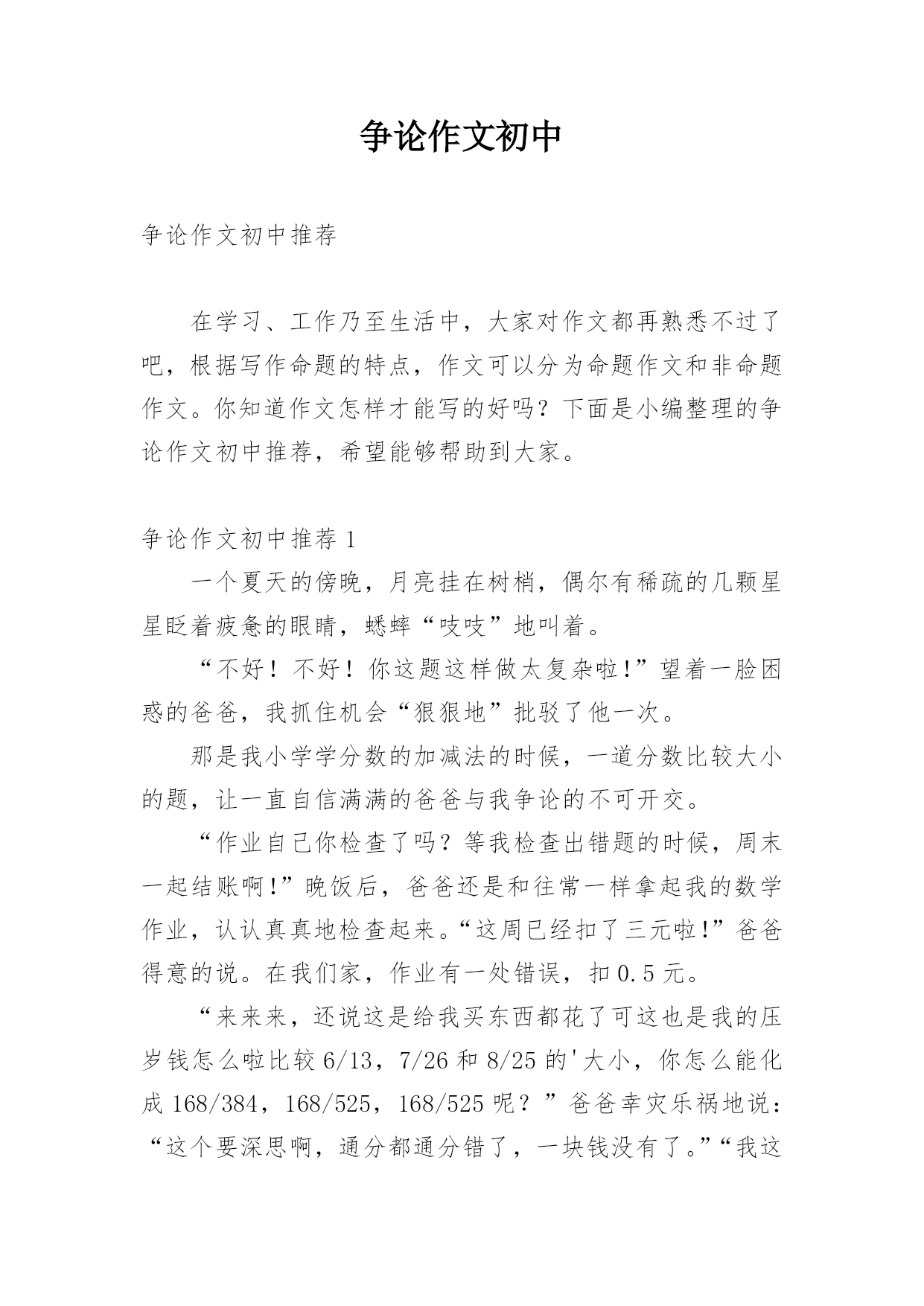 争论作文初中

争论作文初中推荐

在学习、工作乃至生活中，大家对作文都再熟悉不过了吧，根据写作命题的特点，作文可以分为命题作文和非命题作文。你知道作文怎样才能写的好吗？下面是小编整理的争论作文初中推荐，希望能够帮助到大家。

争论作文初中推荐 1

一个夏天的傍晚，月亮挂在树梢，偶尔有稀疏的几颗星星眨着疲惫的眼睛，蟋蟀“吱吱”地叫着。

“不好！不好！你这题这样做太复杂啦!”望着一脸困惑的爸爸，我抓住机会“狠狠地”批驳了他一次。

那是我小学学分数的加减法的时候，一道分数比较大小的题，让一直自信满满的爸爸与我争论的不可开交。

“作业自己你检查了吗？等我检查出错题的时候，周末一起结账啊!”晚饭后，爸爸还是和往常一样拿起我的数学作业，认认真真地检查起来。“这周已经扣了三元啦!”爸爸得意的说。在我们家，作业有一处错误，扣 0.5 元。

“来来来，还说这是给我买东西都花了可这也是我的压岁钱怎么啦比较 6/13，7/26 和 8/25 的'大小，你怎么能化成 168/384，168/525，168/525 呢？”爸爸幸灾乐祸地说：“这个要深思啊，通分都通分错了，一块钱没有了。”“我这